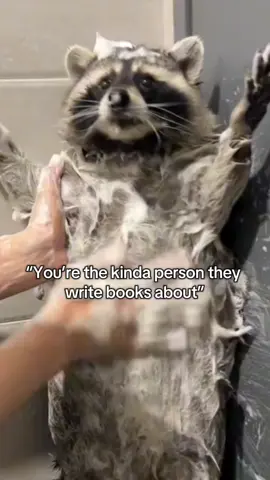 "You're the kinda person they write books about"